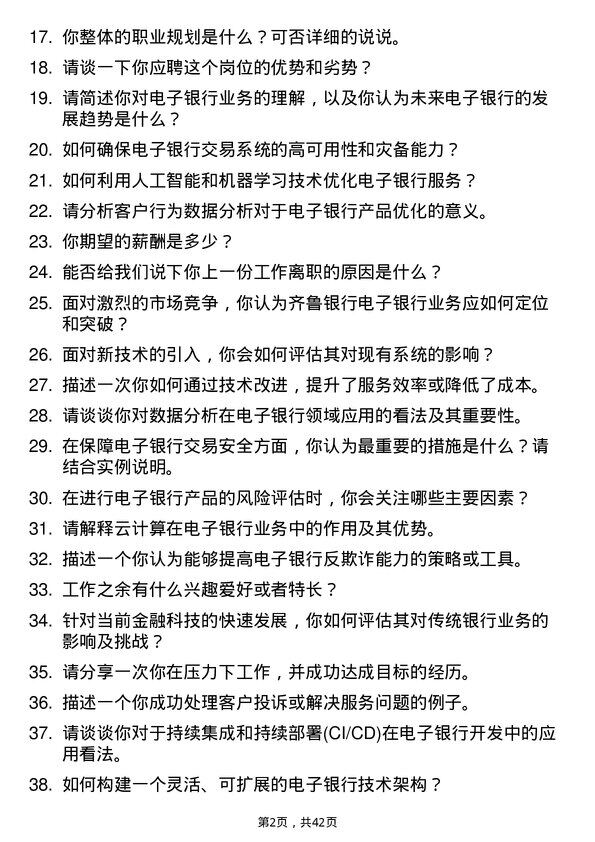 17. 你整体的职业规划是什么？可否详细的说说。

18. 请谈一下你应聘这个岗位的优势和劣势？

19. 请简述你对电子银行业务的理解，以及你认为未来电子银行的发展趋势是什么？

20. 如何确保电子银行交易系统的高可用性和灾备能力？

21. 如何利用人工智能和机器学习技术优化电子银行服务？

22. 请分析客户行为数据分析对于电子银行产品优化的意义。

23. 你期望的薪酬是多少？

24. 能否给我们说下你上一份工作离职的原因是什么？

25. 面对激烈的市场竞争，你认为齐鲁银行电子银行业务应如何定位和突破？

26. 面对新技术的引入，你会如何评估其对现有系统的影响？

27. 描述一次你如何通过技术改进，提升了服务效率或降低了成本。

28. 请谈谈你对数据分析在电子银行领域应用的看法及其重要性。

29. 在保障电子银行交易安全方面，你认为最重要的措施是什么？请结合实例说明。

30. 在进行电子银行产品的风险评估时，你会关注哪些主要因素？

31. 请解释云计算在电子银行业务中的作用及其优势。

32. 描述一个你认为能够提高电子银行反欺诈能力的策略或工具。

33. 工作之余有什么兴趣爱好或者特长？

34. 针对当前金融科技的快速发展，你如何评估其对传统银行业务的影响及挑战？

35. 请分享一次你在压力下工作，并成功达成目标的经历。

36. 描述一个你成功处理客户投诉或解决服务问题的例子。

37. 请谈谈你对于持续集成和持续部署(CI/CD)在电子银行开发中的应用看法。

38. 如何构建一个灵活、可扩展的电子银行技术架构？

第2页，共42页